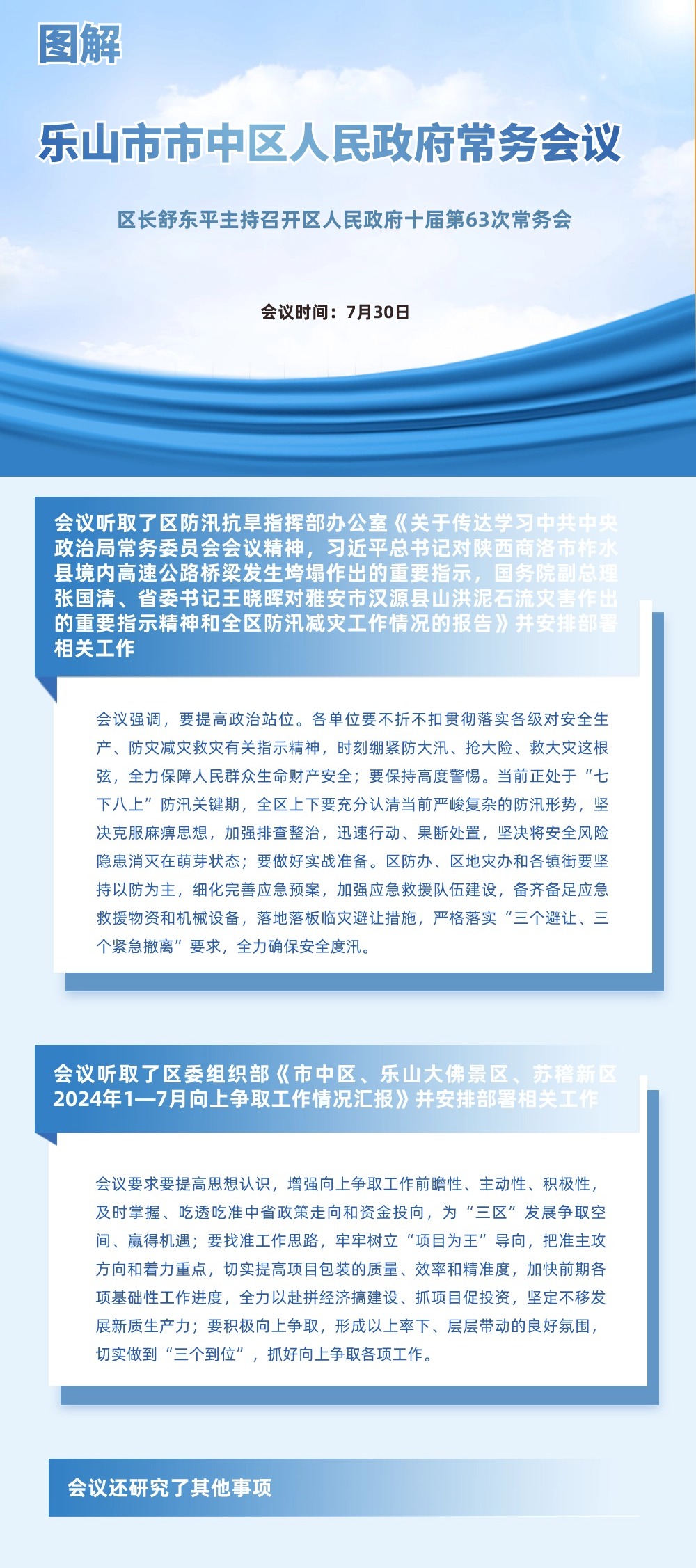 图解

乐山市市中区人民政府常务会议

区长舒东平主持召开区人民政府十届第63次常务会

会议时间：7月30日

会议听取了区防汛抗旱指挥部办公室《关于传达学习中共中央政治局常务委员会会议精神，习近平总书记对陕西商洛市柞水县境内高速公路桥梁发生垮塌作出的重要指示，国务院副总理张国清、省委书记王晓晖对雅安市汉源县山洪泥石流灾害作出的重要指示精神和全区防汛减灾工作情况的报告》并安排部署相关工作

会议强调，要提高政治站位。各单位要不折不扣贯彻落实各级对安全生产、防灾减灾救灾有关指示精神，时刻绷紧防大汛、抢大险、救大灾这根弦，全力保障人民群众生命财产安全；要保持高度警惕。当前正处于“七下八上”防汛关键期，全区上下要充分认清当前严峻复杂的防汛形势，坚决克服麻痹思想，加强排查整治，迅速行动、果断处置，坚决将安全风险隐患消灭在萌芽状态；要做好实战准备。区防办、区地灾办和各镇街要坚持以防为主，细化完善应急预案，加强应急救援队伍建设，备齐备足应急救援物资和机械设备，落地落板临灾避让措施，严格落实“三个避让、三个紧急撤离”要求，全力确保安全度汛。

会议听取了区委组织部《市中区、乐山大佛景区、苏稽新区2024年1—7月向上争取工作情况汇报》并安排部署相关工作

会议要求要提高思想认识，增强向上争取工作前瞻性、主动性、积极性，及时掌握、吃透吃准中省政策走向和资金投向，为“三区”发展争取空间、赢得机遇；要找准工作思路，牢牢树立“项目为王”导向，把准主攻方向和着力重点，切实提高项目包装的质量、效率和精准度，加快前期各项基础性工作进度，全力以赴拼经济搞建设、抓项目促投资，坚定不移发展新质生产力；要积极向上争取，形成以上率下、层层带动的良好氛围，切实做到“三个到位”，抓好向上争取各项工作。

会议还研究了其他事项